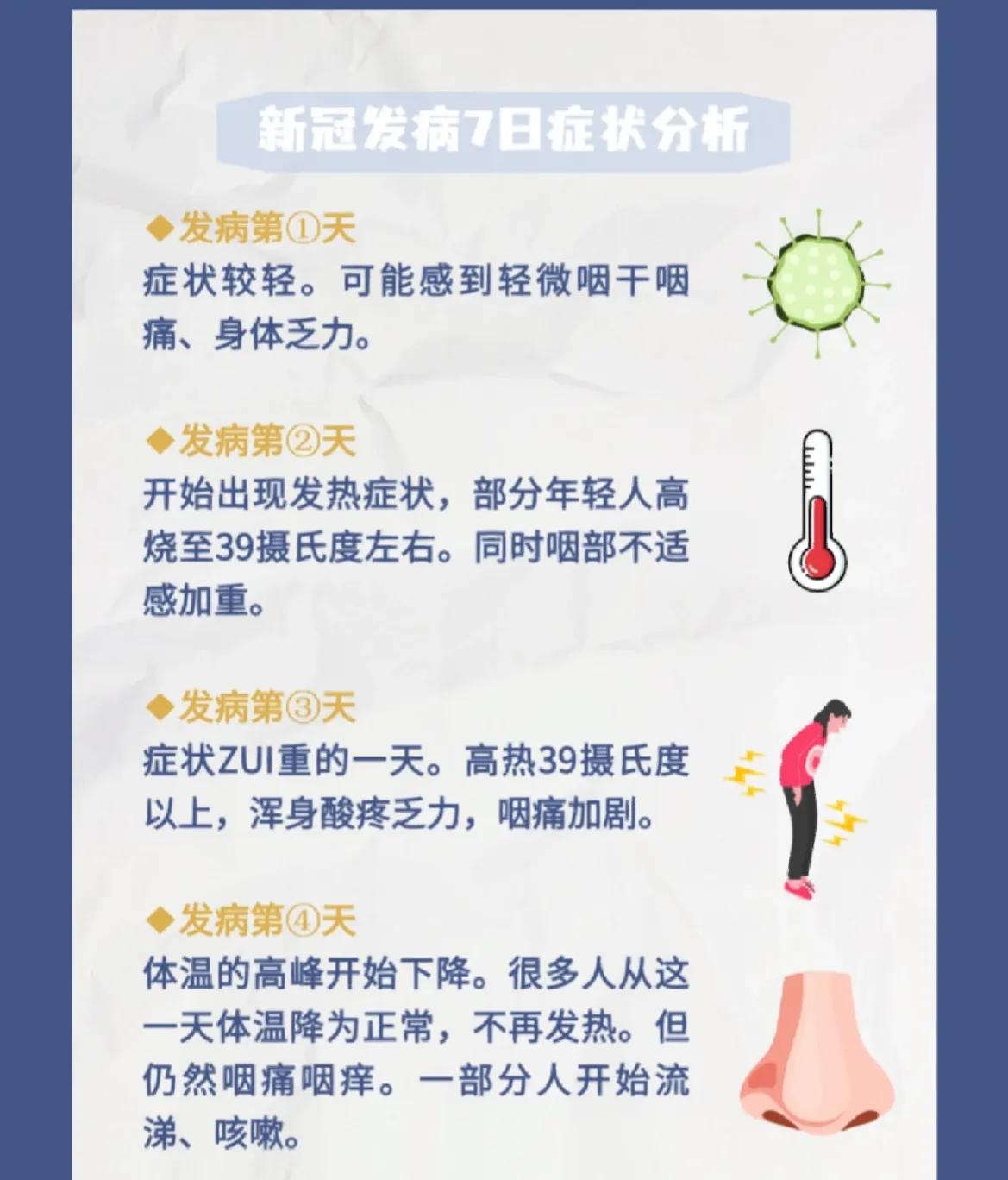 新冠发病7日症状分析

◆发病第①天
症状较轻。可能感到轻微咽干咽痛、身体乏力。

◆发病第②天
开始出现发热症状，部分年轻人高烧至39摄氏度左右。同时咽部不适感加重。

◆发病第③天
症状ZUI重的一天。高热39摄氏度以上，浑身酸疼乏力，咽痛加剧。

◆发病第④天
体温的高峰开始下降。很多人从这一天体温降为正常，不再发热。但仍然咽痛咽痒。一部分人开始流涕、咳嗽。